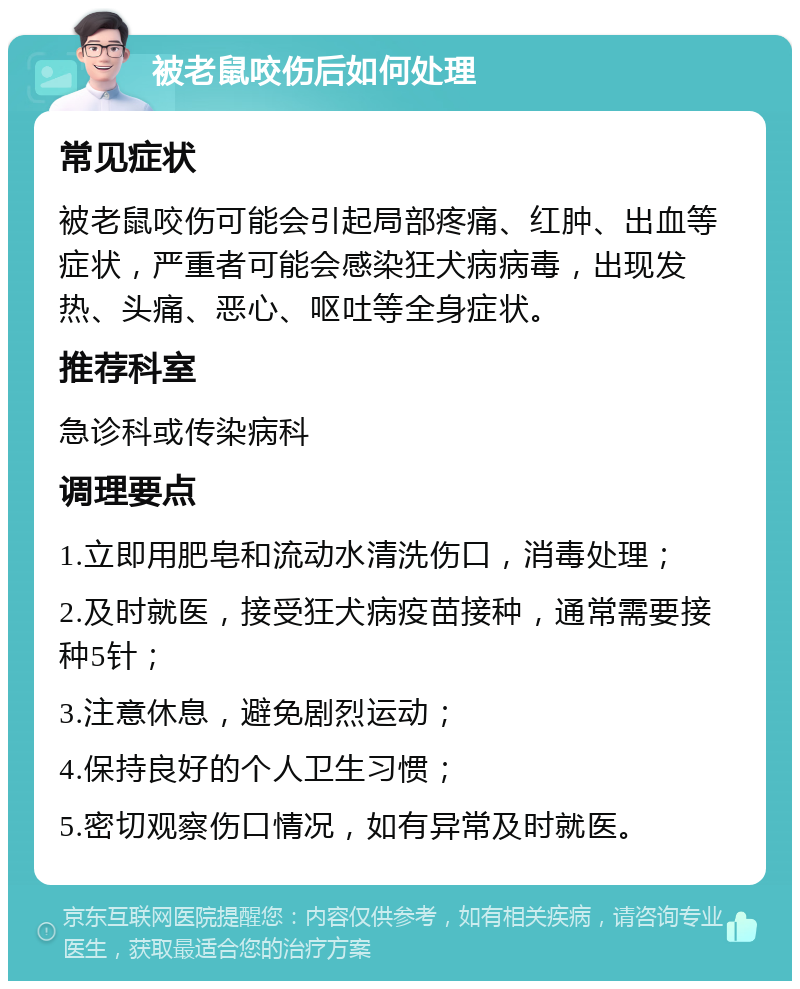 被老鼠咬伤后如何处理

常见症状

被老鼠咬伤可能会引起局部疼痛、红肿、出血等症状，严重者可能会感染狂犬病病毒，出现发热、头痛、恶心、呕吐等全身症状。

推荐科室

急诊科或传染病科

调理要点

1.立即用肥皂和流动水清洗伤口，消毒处理；

2.及时就医，接受狂犬病疫苗接种，通常需要接种5针；

3.注意休息，避免剧烈运动；

4.保持良好的个人卫生习惯；

5.密切观察伤口情况，如有异常及时就医。

京东互联网医院提醒您：内容仅供参考，如有相关疾病，请咨询专业医生，获取最适合您的治疗方案